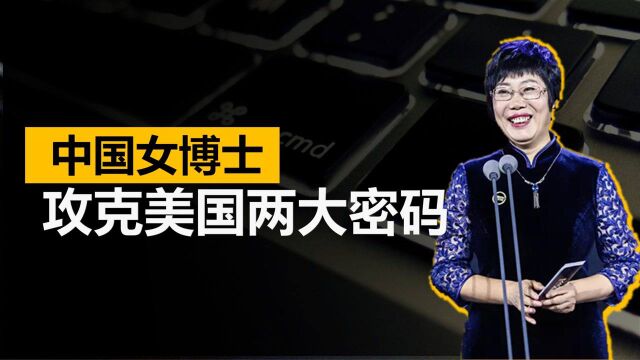 cmd

中国女博士

攻克美国两大密码